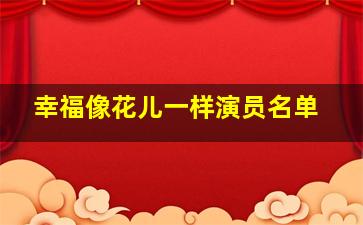 幸福像花儿一样演员名单